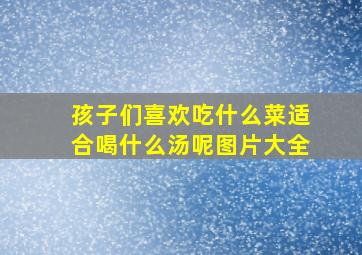 孩子们喜欢吃什么菜适合喝什么汤呢图片大全